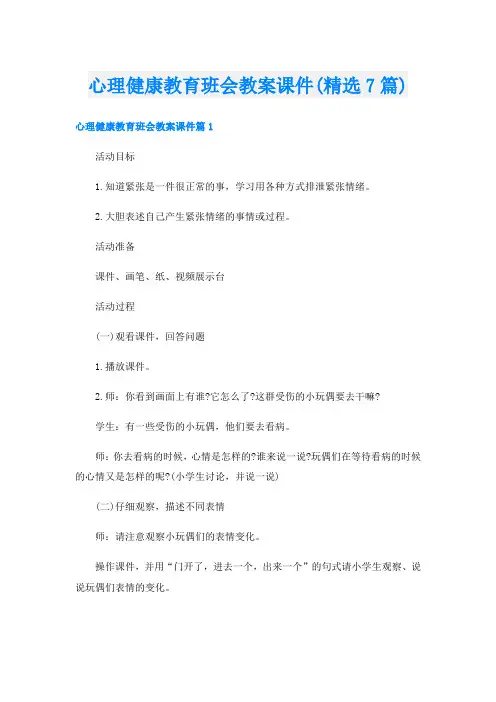 心理健康教育班会教案课件(精选7篇)

心理健康教育班会教案课件篇1

活动目标

1.知道紧张是一件很正常的事，学习用各种方式排泄紧张情绪。

2.大胆表述自己产生紧张情绪的事情或过程。

活动准备

课件、画笔、纸、视频展示台

活动过程

(一)观看课件，回答问题

1.播放课件。

2.师：你看到画面上有谁?它怎么了?这群受伤的小玩偶要去干嘛?

学生：有一些受伤的小玩偶，他们要去看病。

师：你去看病的时候，心情是怎样的?谁来说一说?玩偶们在等待看病的时候的心情又是怎样的呢?(小学生讨论，并说一说)

(二)仔细观察，描述不同表情

师：请注意观察小玩偶们的表情变化。

操作课件，并用“门开了，进去一个，出来一个”的句式请小学生观察、说说玩偶们表情的变化。